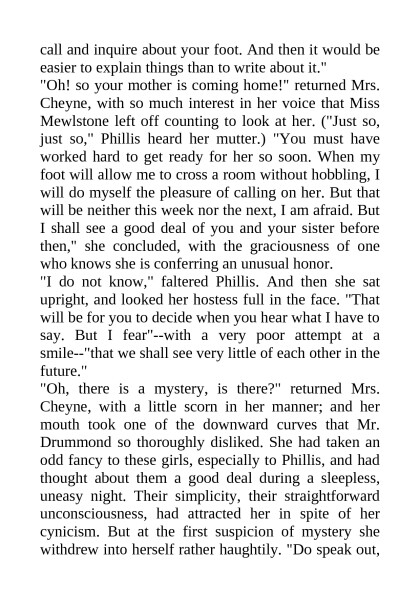 call and inquire about your foot. And then it would be easier to explain things than to write about it."
"Oh! so your mother is coming home!" returned Mrs. Cheyne, with so much interest in her voice that Miss Mewlstone left off counting to look at her. ("Just so, just so," Phillis heard her mutter.) "You must have worked hard to get ready for her so soon. When my foot will allow me to cross a room without hobbling, I will do myself the pleasure of calling on her. But that will be neither this week nor the next, I am afraid. But I shall see a good deal of you and your sister before then," she concluded, with the graciousness of one who knows she is conferring an unusual honor.
"I do not know," faltered Phillis. And then she sat upright, and looked her hostess full in the face. "That will be for you to decide when you hear what I have to say. But I fear"--with a very poor attempt at a smile--"that we shall see very little of each other in the future."
"Oh, there is a mystery, is there?" returned Mrs. Cheyne, with a little scorn in her manner; and her mouth took one of the downward curves that Mr. Drummond so thoroughly disliked. She had taken an odd fancy to these girls, especially to Phillis, and had thought about them a good deal during a sleepless, uneasy night. Their simplicity, their straightforward unconsciousness, had attracted her in spite of her cynicism. But at the first suspicion of mystery she withdrew into herself rather haughtily. "Do speak out,